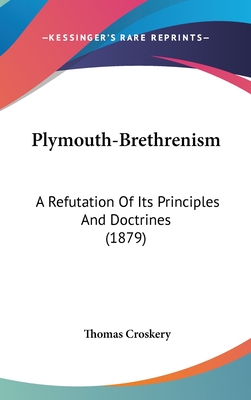 —KESSINGER'S RARE REPRINTS—

Plymouth-Brethrenism

A Refutation Of Its Principles And Doctrines (1879)

Thomas Croskery